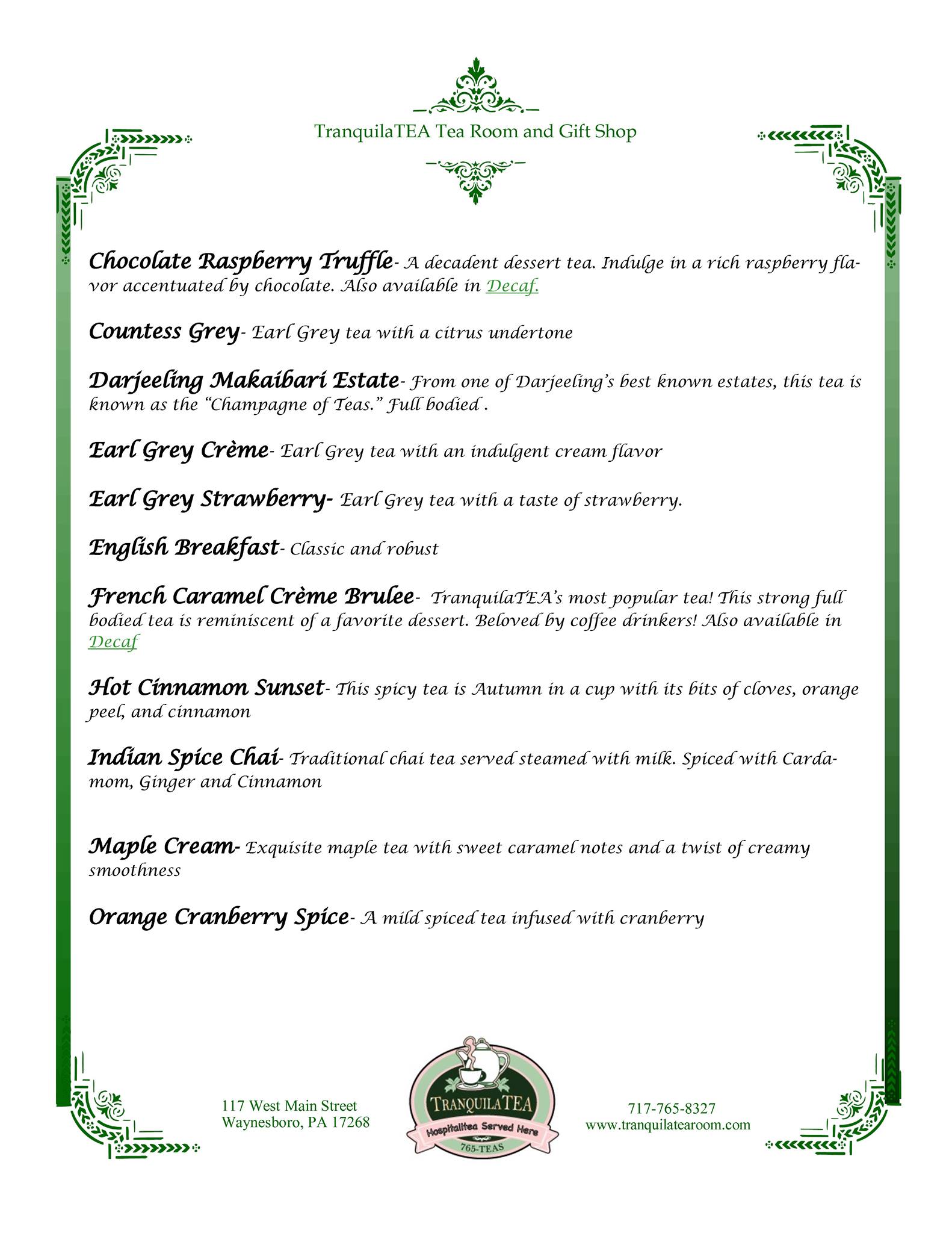 TranquilaTEA Tea Room and Gift Shop

Chocolate Raspberry Truffle- A decadent dessert tea. Indulge in a rich raspberry flavor accentuated by chocolate. Also available in Decaf.

Countess Grey- Earl Grey tea with a citrus undertone

Darjeeling Makaibari Estate- From one of Darjeeling's best known estates, this tea is known as the "Champagne of Teas." Full bodied .

Earl Grey Crème- Earl Grey tea with an indulgent cream flavor

Earl Grey Strawberry- Earl Grey tea with a taste of strawberry.

English Breakfast- Classic and robust

French Caramel Crème Brulee- TranquilaTEA's most popular tea! This strong full bodied tea is reminiscent of a favorite dessert. Beloved by coffee drinkers! Also available in Decaf

Hot Cinnamon Sunset- This spicy tea is Autumn in a cup with its bits of cloves, orange peel, and cinnamon

Indian Spice Chai- Traditional chai tea served steamed with milk. Spiced with Cardamom, Ginger and Cinnamon

Maple Cream- Exquisite maple tea with sweet caramel notes and a twist of creamy smoothness

Orange Cranberry Spice- A mild spiced tea infused with cranberry

117 West Main Street
Waynesboro, PA 17268

TRANQUILATEA
Hospitalitea Served Here
765-TEAS

717-765-8327
www.tranquilatearoom.com